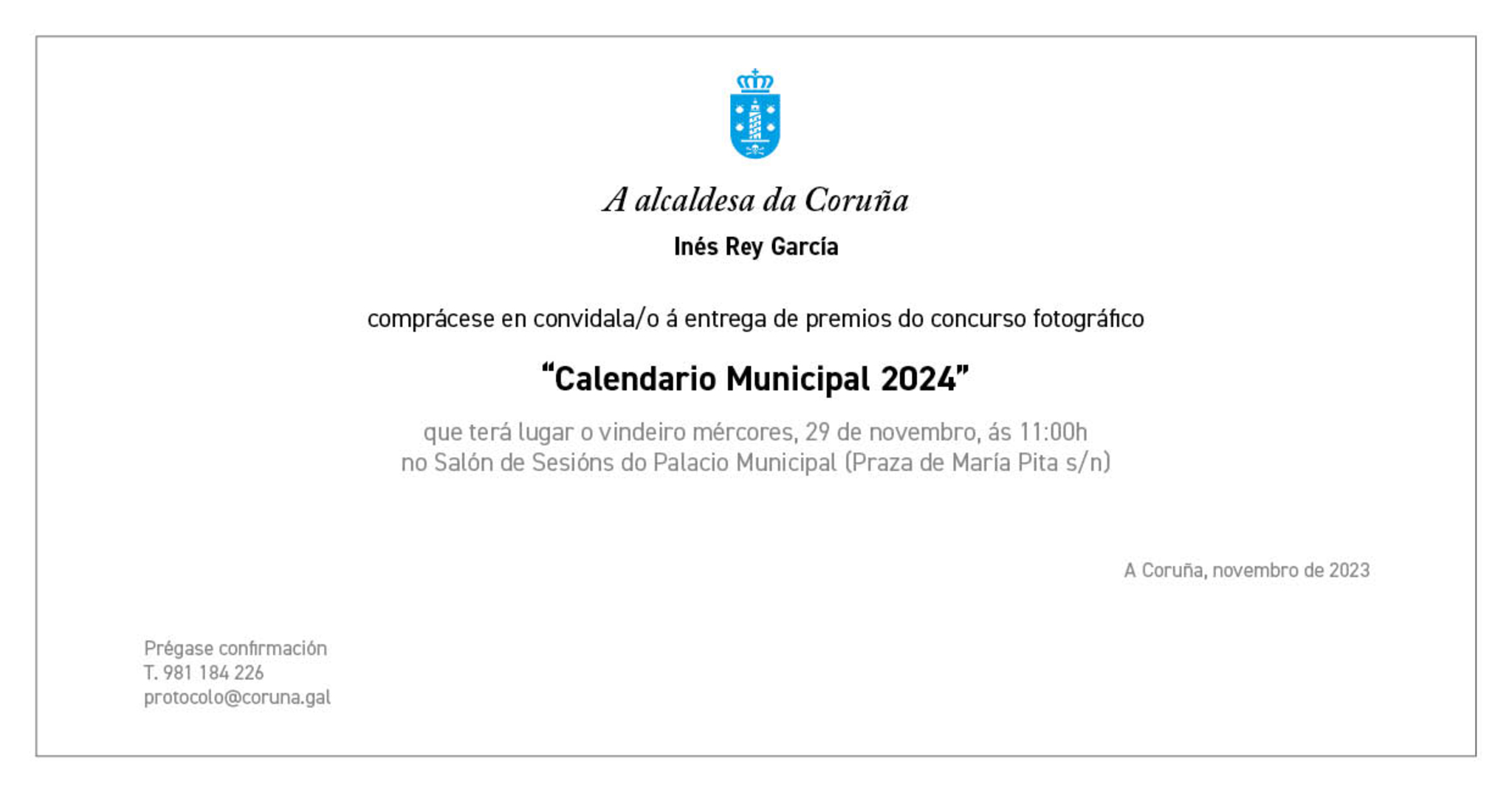 A alcaldesa da Coruña

Inés Rey García

comprácese en convidala/o á entrega de premios do concurso fotográfico

“Calendario Municipal 2024”

que terá lugar o vindeiro mércores, 29 de novembro, ás 11:00h
no Salón de Sesións do Palacio Municipal (Praza de María Pita s/n)

A Coruña, novembro de 2023

Prégase confirmación
T. 981 184 226
protocolo@coruna.gal